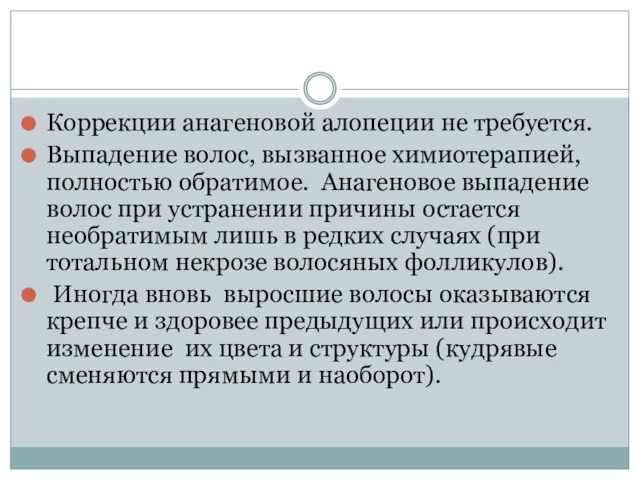 Коррекции анагеновой алопеции не требуется.

Выпадение волос, вызванное химиотерапией, полностью обратимое. Анагеновое выпадение волос при устранении причины остается необратимым лишь в редких случаях (при тотальном некрозе волосяных фолликулов).

Иногда вновь выросшие волосы оказываются крепче и здоровее предыдущих или происходит изменение их цвета и структуры (кудрявые сменяются прямыми и наоборот).